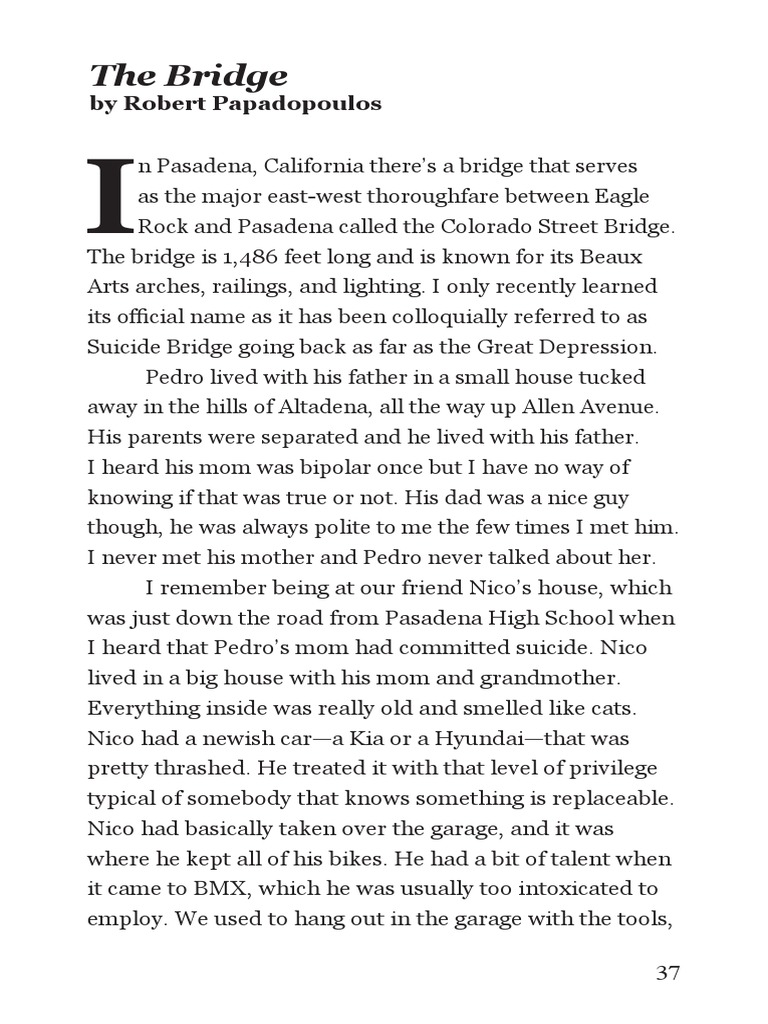 The Bridge
by Robert Papadopoulos

In Pasadena, California there's a bridge that serves as the major east-west thoroughfare between Eagle Rock and Pasadena called the Colorado Street Bridge. The bridge is 1,486 feet long and is known for its Beaux Arts arches, railings, and lighting. I only recently learned its official name as it has been colloquially referred to as Suicide Bridge going back as far as the Great Depression.

Pedro lived with his father in a small house tucked away in the hills of Altadena, all the way up Allen Avenue. His parents were separated and he lived with his father. I heard his mom was bipolar once but I have no way of knowing if that was true or not. His dad was a nice guy though, he was always polite to me the few times I met him. I never met his mother and Pedro never talked about her.

I remember being at our friend Nico's house, which was just down the road from Pasadena High School when I heard that Pedro's mom had committed suicide. Nico lived in a big house with his mom and grandmother. Everything inside was really old and smelled like cats. Nico had a newish car—a Kia or a Hyundai—that was pretty thrashed. He treated it with that level of privilege typical of somebody that knows something is replaceable. Nico had basically taken over the garage, and it was where he kept all of his bikes. He had a bit of talent when it came to BMX, which he was usually too intoxicated to employ. We used to hang out in the garage with the tools,

37